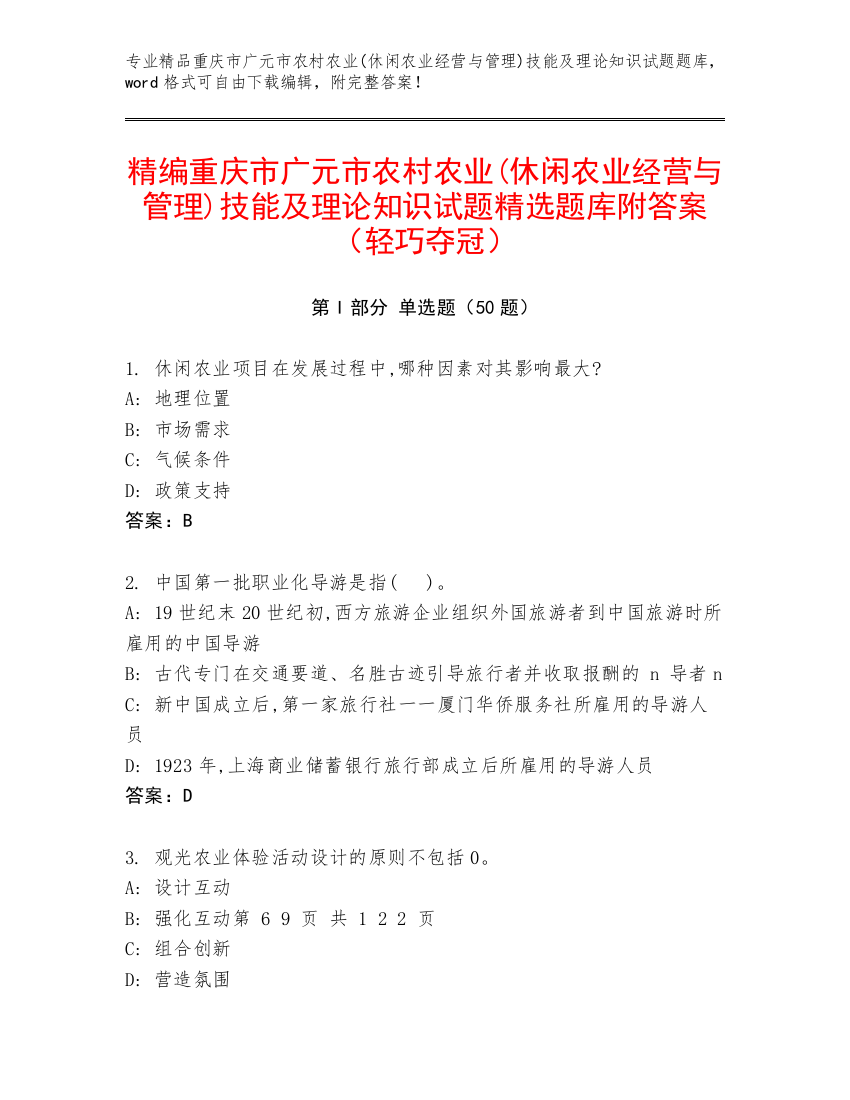 专业精品重庆市广元市农村农业(休闲农业经营与管理)技能及理论知识试题题库，word 格式可自由下载编辑，附完整答案！

精编重庆市广元市农村农业(休闲农业经营与管理)技能及理论知识试题精选题库附答案（轻巧夺冠）

第 I 部分 单选题（50 题）

1. 休闲农业项目在发展过程中,哪种因素对其影响最大?
A: 地理位置
B: 市场需求
C: 气候条件
D: 政策支持
答案：B

2. 中国第一批职业化导游是指(　)。
A: 19 世纪末 20 世纪初,西方旅游企业组织外国旅游者到中国旅游时所雇用的中国导游
B: 古代专门在交通要道、名胜古迹引导旅行者并收取报酬的 n 导者 n
C: 新中国成立后,第一家旅行社一一厦门华侨服务社所雇用的导游人员
D: 1923 年,上海商业储蓄银行旅行部成立后所雇用的导游人员
答案：D

3. 观光农业体验活动设计的原则不包括 0。
A: 设计互动
B: 强化互动第 6 9 页 共 1 2 2 页
C: 组合创新
D: 营造氛围